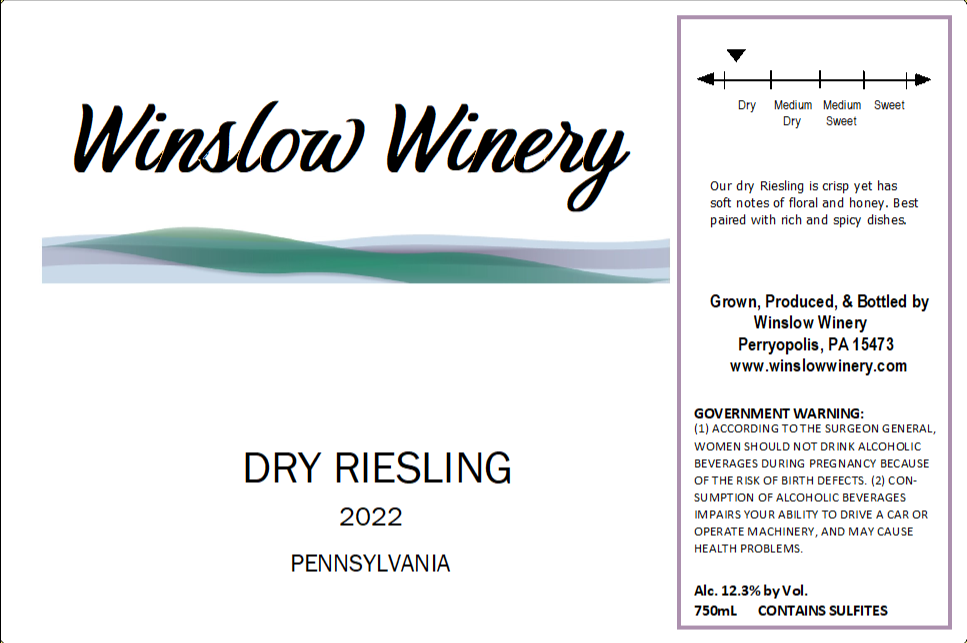 Winslow Winery

DRY RIESLING

2022

PENNSYLVANIA

Dry
Medium Dry
Medium Sweet
Sweet

Our dry Riesling is crisp yet has soft notes of floral and honey. Best paired with rich and spicy dishes.

Grown, Produced, & Bottled by
Winslow Winery
Perryopolis, PA 15473
www.winslowwinery.com

GOVERNMENT WARNING:
(1) ACCORDING TO THE SURGEON GENERAL, WOMEN SHOULD NOT DRINK ALCOHOLIC BEVERAGES DURING PREGNANCY BECAUSE OF THE RISK OF BIRTH DEFECTS. (2) CONSUMPTION OF ALCOHOLIC BEVERAGES IMPAIRS YOUR ABILITY TO DRIVE A CAR OR OPERATE MACHINERY, AND MAY CAUSE HEALTH PROBLEMS.

Alc. 12.3% by Vol.
750mL CONTAINS SULFITES